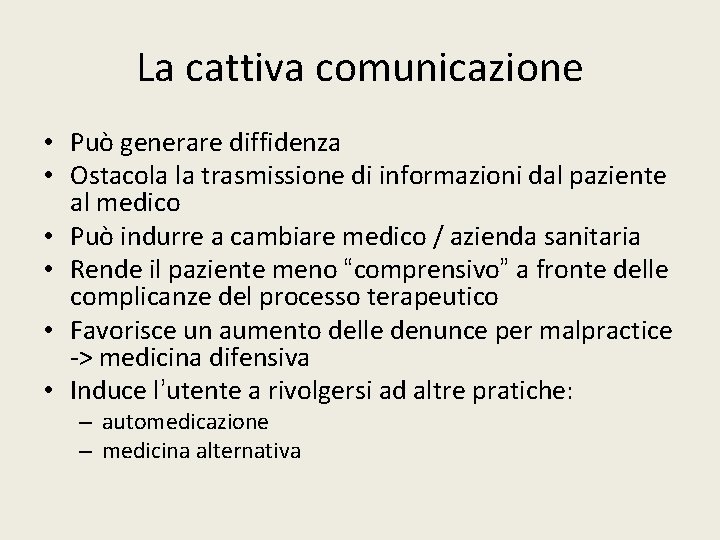 La cattiva comunicazione

• Può generare diffidenza
• Ostacola la trasmissione di informazioni dal paziente al medico
• Può indurre a cambiare medico / azienda sanitaria
• Rende il paziente meno “comprensivo” a fronte delle complicanze del processo terapeutico
• Favorisce un aumento delle denunce per malpractice -> medicina difensiva
• Induce l’utente a rivolgersi ad altre pratiche:
– automedicazione
– medicina alternativa